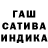 ГАШ
САТИВА
ИНДИКА